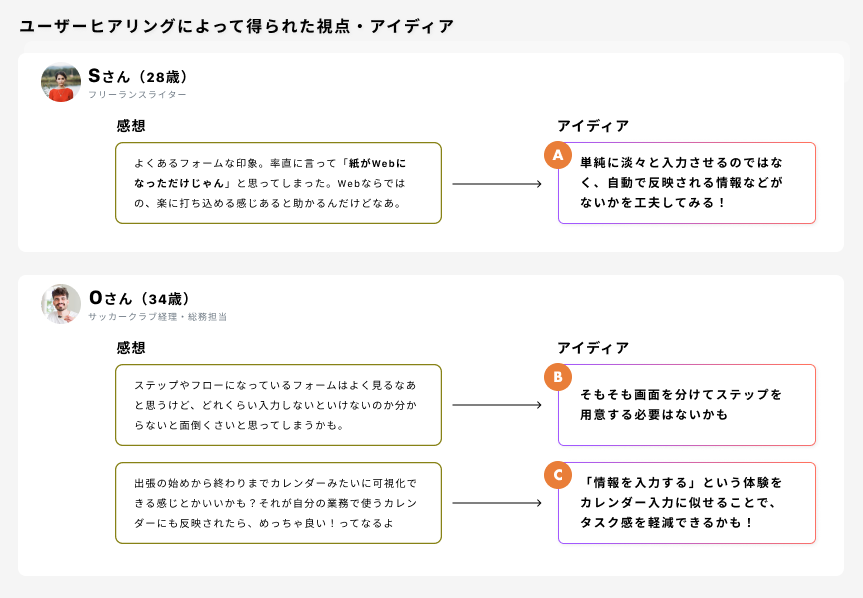 ユーザーヒアリングによって得られた視点・アイディア

Sさん（28歳）
フリーランスライター

感想

よくあるフォームな印象。率直に言って「紙がWebになっただけじゃん」と思ってしまった。Webならではの、楽に打ち込める感じあると助かるんだけどなあ。

アイディア

A
単純に淡々と入力させるのではなく、自動で反映される情報などがないかを工夫してみる！

Oさん（34歳）
サッカークラブ経理・総務担当

感想

ステップやフローになっているフォームはよく見るなあと思うけど、どれくらい入力しないといけないのか分からないと面倒くさいと思ってしまうかも。

出張の始めから終わりまでカレンダーみたいに可視化できる感じとかいいかも？それが自分の業務で使うカレンダーにも反映されたら、めっちゃ良い！ってなるよ

アイディア

B
そもそも画面を分けてステップを用意する必要はないかも

C
「情報を入力する」という体験をカレンダー入力に似せることで、タスク感を軽減できるかも！